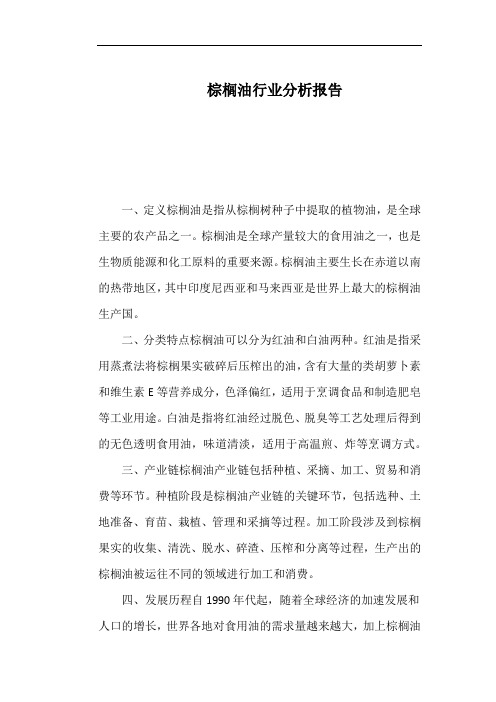 棕榈油行业分析报告

一、定义棕榈油是指从棕榈树种子中提取的植物油，是全球主要的农产品之一。棕榈油是全球产量较大的食用油之一，也是生物质能源和化工原料的重要来源。棕榈油主要生长在赤道以南的热带地区，其中印度尼西亚和马来西亚是世界上最大的棕榈油生产国。

二、分类特点棕榈油可以分为红油和白油两种。红油是指采用蒸煮法将棕榈果实破碎后压榨出的油，含有大量的类胡萝卜素和维生素 E 等营养成分，色泽偏红，适用于烹调食品和制造肥皂等工业用途。白油是指将红油经过脱色、脱臭等工艺处理后得到的无色透明食用油，味道清淡，适用于高温煎、炸等烹调方式。

三、产业链棕榈油产业链包括种植、采摘、加工、贸易和消费等环节。种植阶段是棕榈油产业链的关键环节，包括选种、土地准备、育苗、栽植、管理和采摘等过程。加工阶段涉及到棕榈果实的收集、清洗、脱水、碎渣、压榨和分离等过程，生产出的棕榈油被运往不同的领域进行加工和消费。

四、发展历程自 1990 年代起，随着全球经济的加速发展和人口的增长，世界各地对食用油的需求量越来越大，加上棕榈油